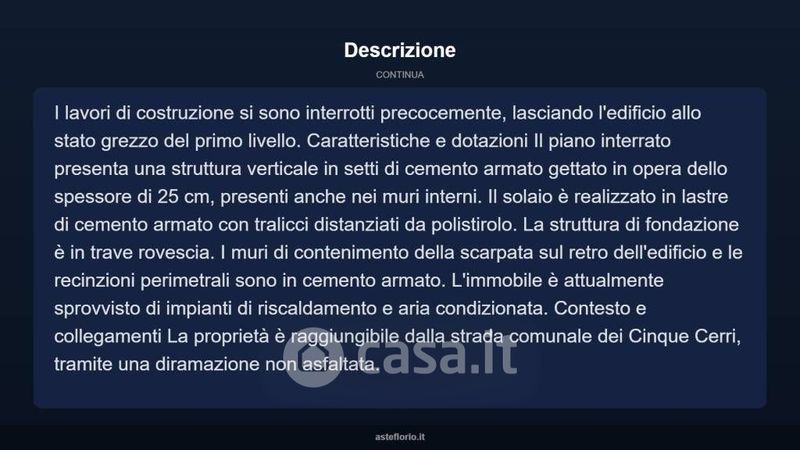 Descrizione

CONTINUA

I lavori di costruzione si sono interrotti precocemente, lasciando l'edificio allo stato grezzo del primo livello. Caratteristiche e dotazioni Il piano interrato presenta una struttura verticale in setti di cemento armato gettato in opera dello spessore di 25 cm, presenti anche nei muri interni. Il solaio è realizzato in lastre di cemento armato con tralicci distanziati da polistirolo. La struttura di fondazione è in trave rovescia. I muri di contenimento della scarpata sul retro dell'edificio e le recinzioni perimetrali sono in cemento armato. L'immobile è attualmente sprovvisto di impianti di riscaldamento e aria condizionata. Contesto e collegamenti La proprietà è raggiungibile dalla strada comunale dei Cinque Cerri, tramite una diramazione non asfaltata.

casa.it

asteflorio.it